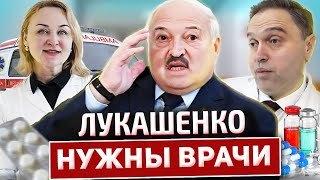 ЛУКАШЕНКО
НУЖНЫ ВРАЧИ